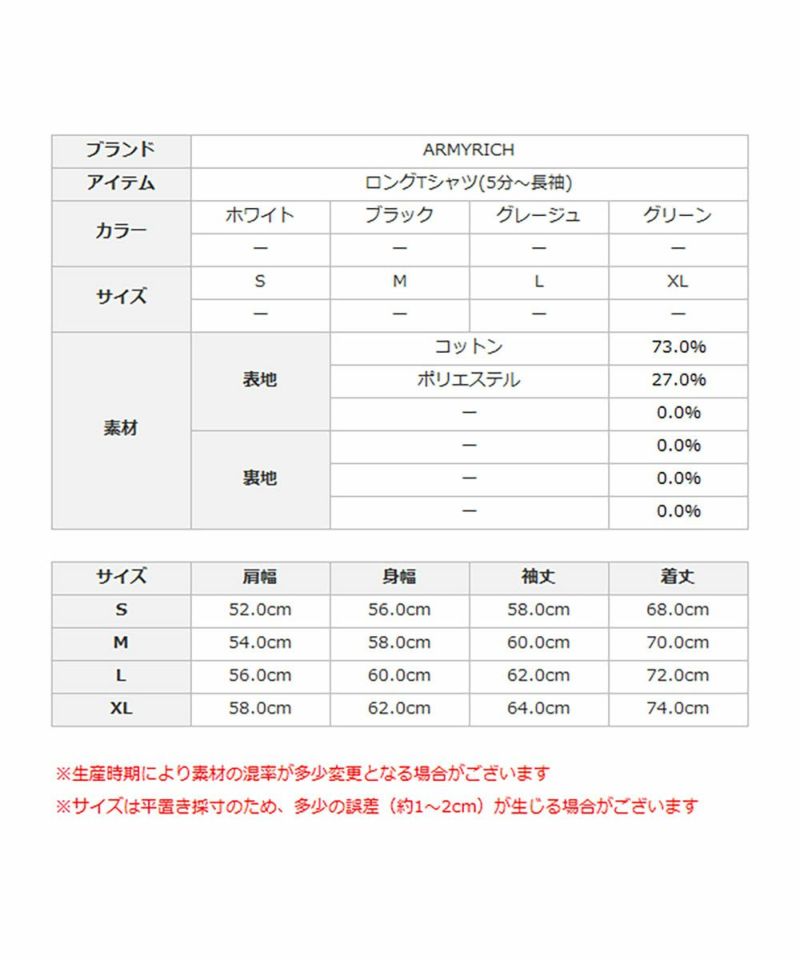 | ブランド | ARMYRICH | | | |
|---|---|---|---|---|
| アイテム | ロングTシャツ(5分～長袖) | | | |
| カラー | ホワイト | ブラック | グレージュ | グリーン |
| | ー | ー | ー | ー |
| サイズ | S | M | L | XL |
| | ー | ー | ー | ー |
| 素材 | 表地 | コットン | | 73.0% |
| | | ポリエステル | | 27.0% |
| | | ー | | 0.0% |
| | 裏地 | ー | | 0.0% |
| | | ー | | 0.0% |
| | | ー | | 0.0% |

| サイズ | 肩幅 | 身幅 | 袖丈 | 着丈 |
|---|---|---|---|---|
| S | 52.0cm | 56.0cm | 58.0cm | 68.0cm |
| M | 54.0cm | 58.0cm | 60.0cm | 70.0cm |
| L | 56.0cm | 60.0cm | 62.0cm | 72.0cm |
| XL | 58.0cm | 62.0cm | 64.0cm | 74.0cm |

※生産時期により素材の混率が多少変更となる場合がございます
※サイズは平置き採寸のため、多少の誤差（約1～2cm）が生じる場合がございます